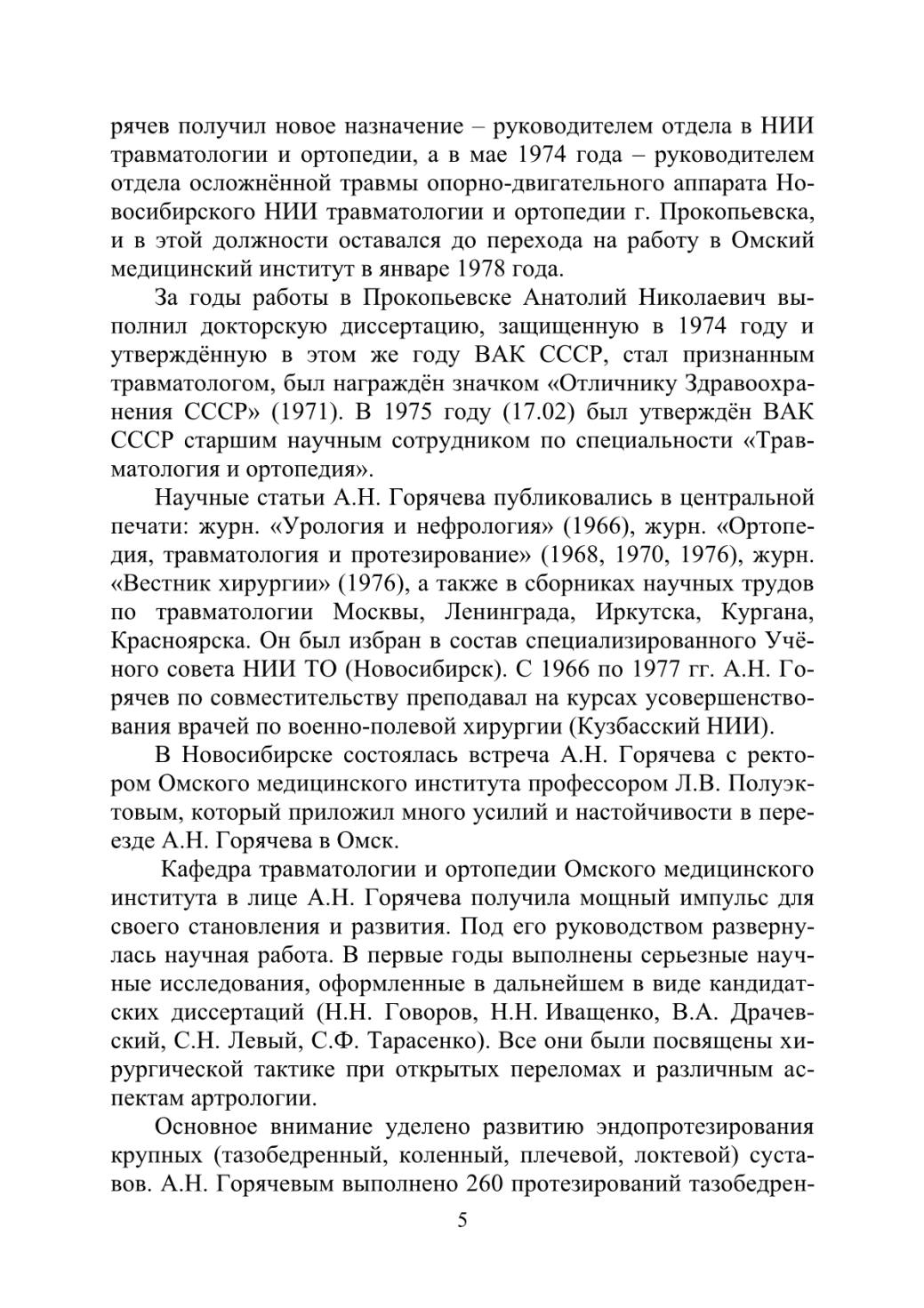 рячев получил новое назначение – руководителем отдела в НИИ травматологии и ортопедии, а в мае 1974 года – руководителем отдела осложнённой травмы опорно-двигательного аппарата Новосибирского НИИ травматологии и ортопедии г. Прокопьевска, и в этой должности оставался до перехода на работу в Омский медицинский институт в январе 1978 года.

За годы работы в Прокопьевске Анатолий Николаевич выполнил докторскую диссертацию, защищенную в 1974 году и утверждённую в этом же году ВАК СССР, стал признанным травматологом, был награждён значком «Отличнику Здравоохранения СССР» (1971). В 1975 году (17.02) был утверждён ВАК СССР старшим научным сотрудником по специальности «Травматология и ортопедия».

Научные статьи А.Н. Горячева публиковались в центральной печати: журн. «Урология и нефрология» (1966), журн. «Ортопедия, травматология и протезирование» (1968, 1970, 1976), журн. «Вестник хирургии» (1976), а также в сборниках научных трудов по травматологии Москвы, Ленинграда, Иркутска, Кургана, Красноярска. Он был избран в состав специализированного Учёного совета НИИ ТО (Новосибирск). С 1966 по 1977 гг. А.Н. Горячев по совместительству преподавал на курсах усовершенствования врачей по военно-полевой хирургии (Кузбасский НИИ).

В Новосибирске состоялась встреча А.Н. Горячева с ректором Омского медицинского института профессором Л.В. Полуэктовым, который приложил много усилий и настойчивости в переезде А.Н. Горячева в Омск.

Кафедра травматологии и ортопедии Омского медицинского института в лице А.Н. Горячева получила мощный импульс для своего становления и развития. Под его руководством развернулась научная работа. В первые годы выполнены серьезные научные исследования, оформленные в дальнейшем в виде кандидатских диссертаций (Н.Н. Говоров, Н.Н. Иващенко, В.А. Драчевский, С.Н. Левый, С.Ф. Тарасенко). Все они были посвящены хирургической тактике при открытых переломах и различным аспектам артрологии.

Основное внимание уделено развитию эндопротезирования крупных (тазобедренный, коленный, плечевой, локтевой) суставов. А.Н. Горячевым выполнено 260 протезирований тазобедрен-

5